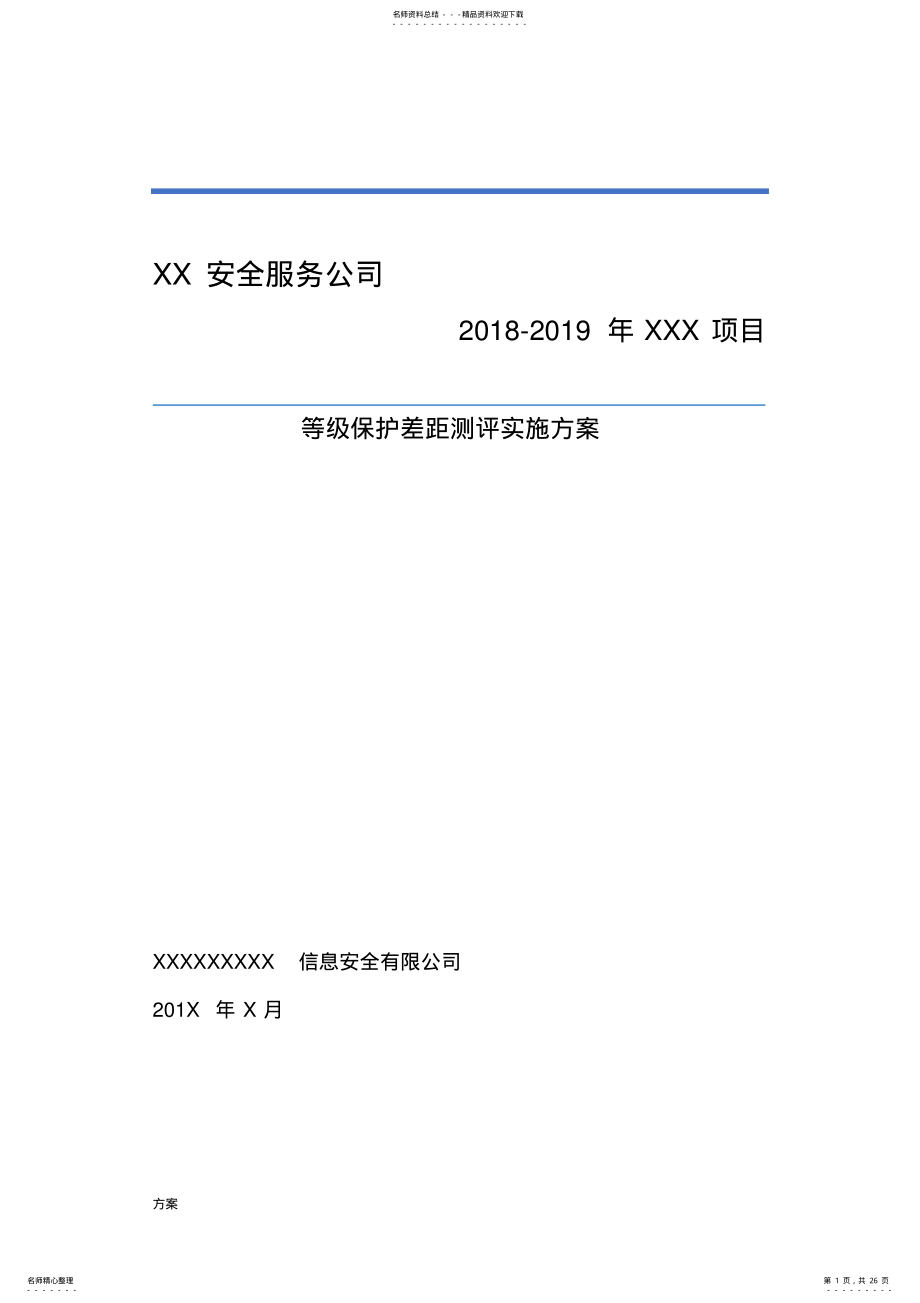 名师资料总结 - - -精品资料欢迎下载

XX 安全服务公司

2018-2019 年 XXX 项目

等级保护差距测评实施方案

XXXXXXXXX 信息安全有限公司

201X 年 X 月

方案

名师精心整理

第 1 页，共 26 页